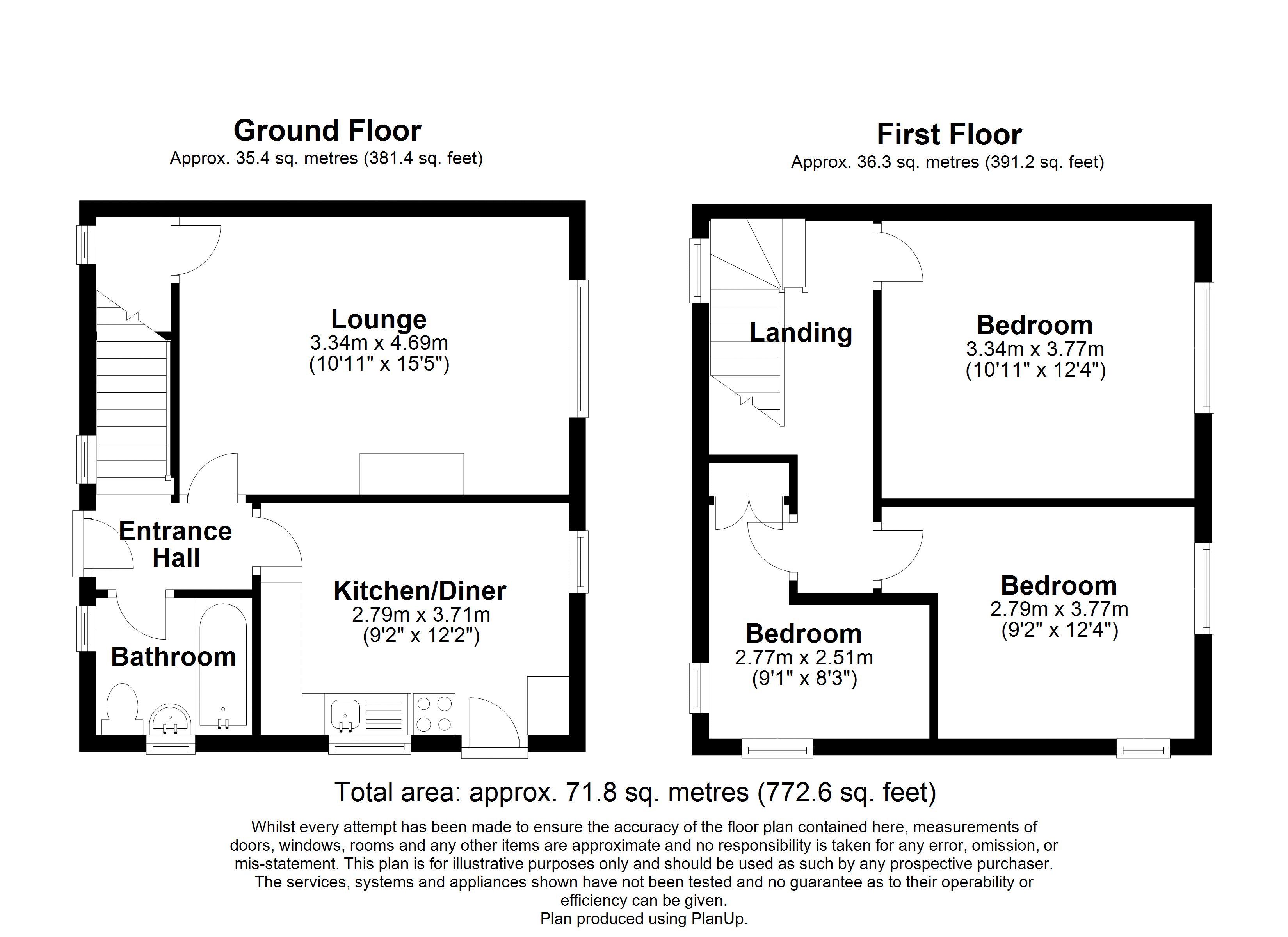 Ground Floor
Approx. 35.4 sq. metres (381.4 sq. feet)

Lounge
3.34m x 4.69m
(10'11" x 15'5")

Entrance Hall

Kitchen/Diner
2.79m x 3.71m
(9'2" x 12'2")

Bathroom

First Floor
Approx. 36.3 sq. metres (391.2 sq. feet)

Landing

Bedroom
3.34m x 3.77m
(10'11" x 12'4")

Bedroom
2.79m x 3.77m
(9'2" x 12'4")

Bedroom
2.77m x 2.51m
(9'1" x 8'3")

Total area: approx. 71.8 sq. metres (772.6 sq. feet)

Whilst every attempt has been made to ensure the accuracy of the floor plan contained here, measurements of doors, windows, rooms and any other items are approximate and no responsibility is taken for any error, omission, or mis-statement. This plan is for illustrative purposes only and should be used as such by any prospective purchaser. The services, systems and appliances shown have not been tested and no guarantee as to their operability or efficiency can be given.
Plan produced using PlanUp.